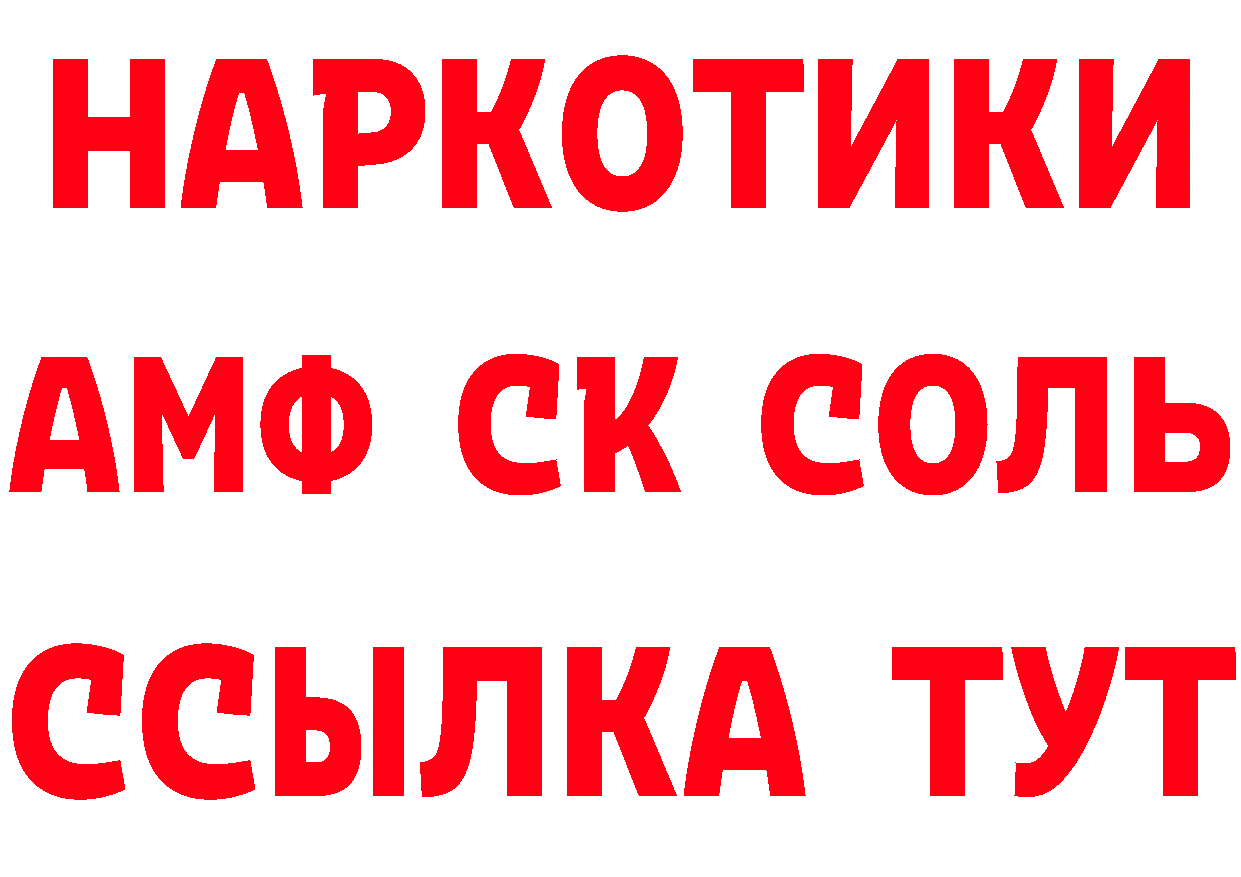 НАРКОТИКИ
АМФ СК СОЛЬ
ССЫЛКА ТУТ